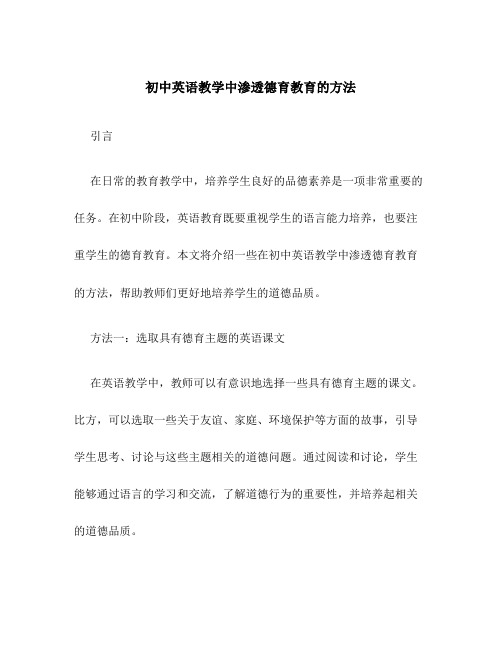 初中英语教学中渗透德育教育的方法

引言

在日常的教育教学中，培养学生良好的品德素养是一项非常重要的任务。在初中阶段，英语教育既要重视学生的语言能力培养，也要注重学生的德育教育。本文将介绍一些在初中英语教学中渗透德育教育的方法，帮助教师们更好地培养学生的道德品质。

方法一：选取具有德育主题的英语课文

在英语教学中，教师可以有意识地选择一些具有德育主题的课文。比方，可以选取一些关于友谊、家庭、环境保护等方面的故事，引导学生思考、讨论与这些主题相关的道德问题。通过阅读和讨论，学生能够通过语言的学习和交流，了解道德行为的重要性，并培养起相关的道德品质。